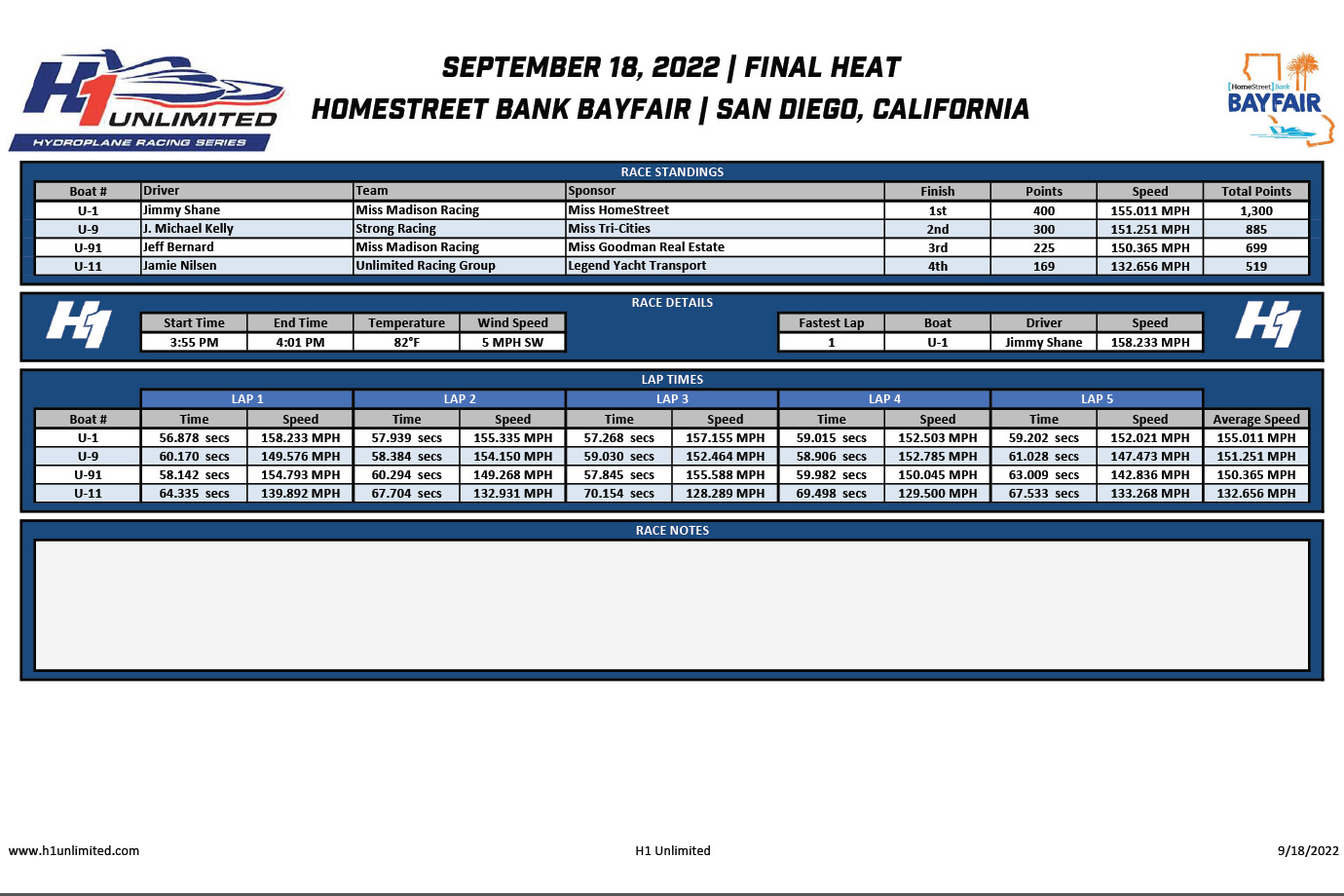 H1 UNLIMITED
HYDROPLANE RACING SERIES

SEPTEMBER 18, 2022 | FINAL HEAT
HOMESTREET BANK BAYFAIR | SAN DIEGO, CALIFORNIA

HomeStreet Bank
BAYFAIR

RACE STANDINGS

| Boat # | Driver | Team | Sponsor | Finish | Points | Speed | Total Points |
|---|---|---|---|---|---|---|---|
| U-1 | Jimmy Shane | Miss Madison Racing | Miss HomeStreet | 1st | 400 | 155.011 MPH | 1,300 |
| U-9 | J. Michael Kelly | Strong Racing | Miss Tri-Cities | 2nd | 300 | 151.251 MPH | 885 |
| U-91 | Jeff Bernard | Miss Madison Racing | Miss Goodman Real Estate | 3rd | 225 | 150.365 MPH | 699 |
| U-11 | Jamie Nilsen | Unlimited Racing Group | Legend Yacht Transport | 4th | 169 | 132.656 MPH | 519 |

RACE DETAILS

H1

| Start Time | End Time | Temperature | Wind Speed |
|---|---|---|---|
| 3:55 PM | 4:01 PM | 82°F | 5 MPH SW |

| Fastest Lap | Boat | Driver | Speed |
|---|---|---|---|
| 1 | U-1 | Jimmy Shane | 158.233 MPH |

H1

LAP TIMES

| | LAP 1 | | LAP 2 | | LAP 3 | | LAP 4 | | LAP 5 | | |
|---|---|---|---|---|---|---|---|---|---|---|---|
| Boat # | Time | Speed | Time | Speed | Time | Speed | Time | Speed | Time | Speed | Average Speed |
| U-1 | 56.878 secs | 158.233 MPH | 57.939 secs | 155.335 MPH | 57.268 secs | 157.155 MPH | 59.015 secs | 152.503 MPH | 59.202 secs | 152.021 MPH | 155.011 MPH |
| U-9 | 60.170 secs | 149.576 MPH | 58.384 secs | 154.150 MPH | 59.030 secs | 152.464 MPH | 58.906 secs | 152.785 MPH | 61.028 secs | 147.473 MPH | 151.251 MPH |
| U-91 | 58.142 secs | 154.793 MPH | 60.294 secs | 149.268 MPH | 57.845 secs | 155.588 MPH | 59.982 secs | 150.045 MPH | 63.009 secs | 142.836 MPH | 150.365 MPH |
| U-11 | 64.335 secs | 139.892 MPH | 67.704 secs | 132.931 MPH | 70.154 secs | 128.289 MPH | 69.498 secs | 129.500 MPH | 67.533 secs | 133.268 MPH | 132.656 MPH |

RACE NOTES

www.h1unlimited.com H1 Unlimited 9/18/2022